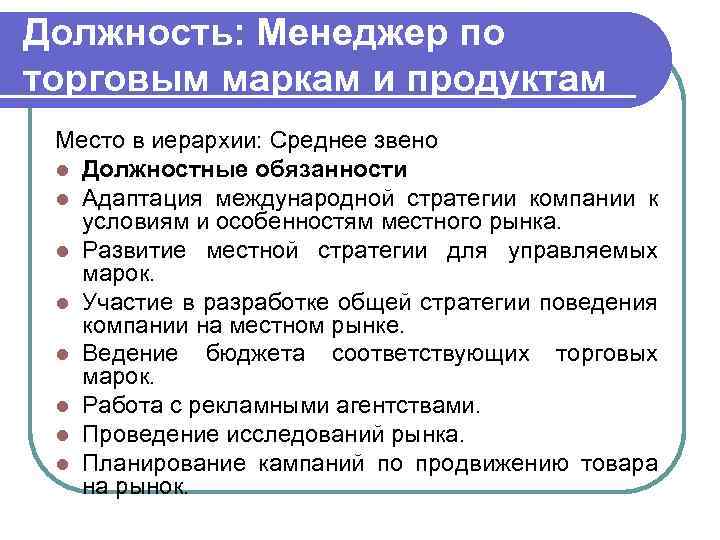 Должность: Менеджер по торговым маркам и продуктам

Место в иерархии: Среднее звено

- Должностные обязанности
- Адаптация международной стратегии компании к условиям и особенностям местного рынка.
- Развитие местной стратегии для управляемых марок.
- Участие в разработке общей стратегии поведения компании на местном рынке.
- Ведение бюджета соответствующих торговых марок.
- Работа с рекламными агентствами.
- Проведение исследований рынка.
- Планирование кампаний по продвижению товара на рынок.